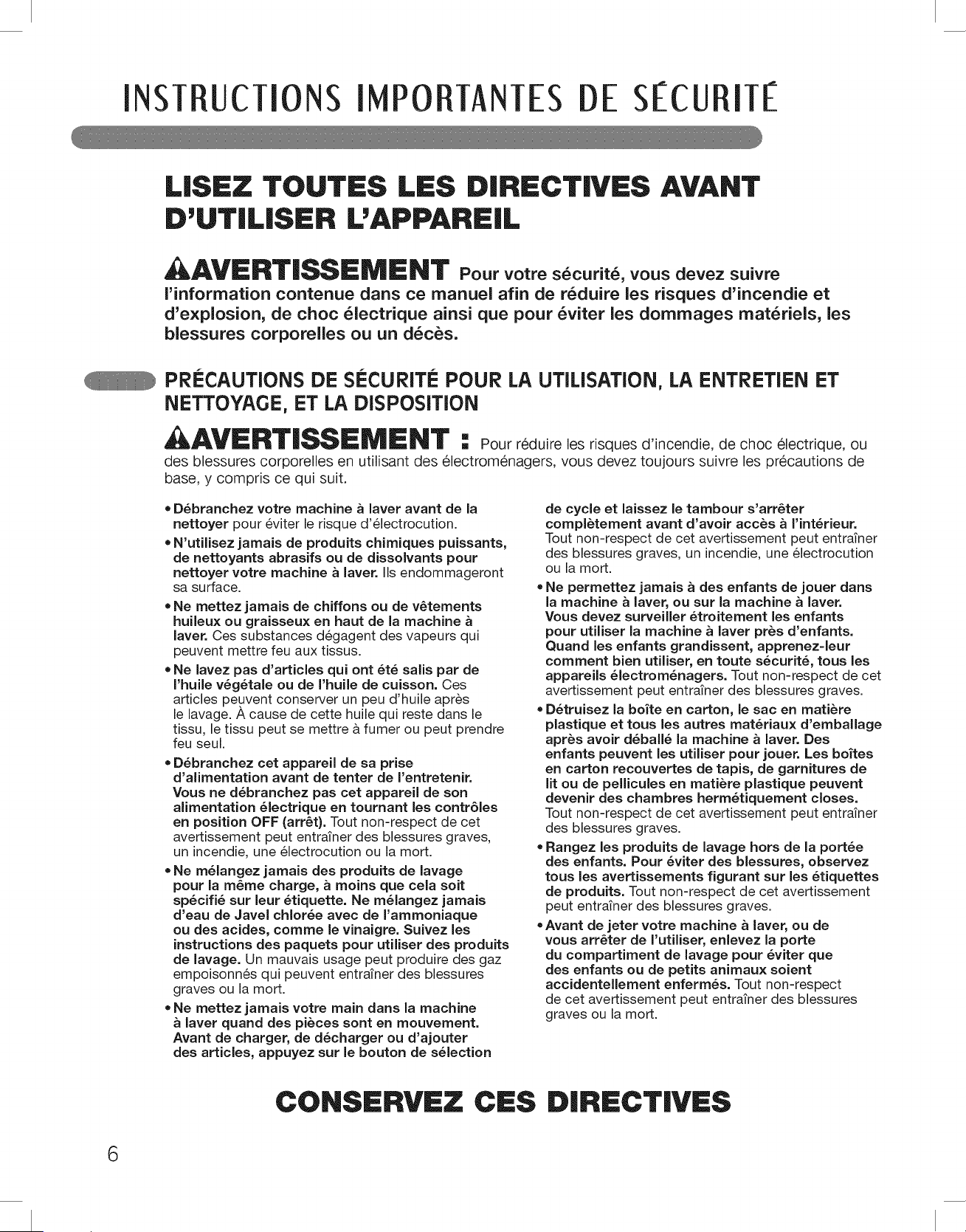 INSTRUCTIONS IMPORTANTES DE SÉCURITÉ

LISEZ TOUTES LES DIRECTIVES AVANT D'UTILISER L'APPAREIL

AVERTISSEMENT Pour votre sécurité, vous devez suivre l'information contenue dans ce manuel afin de réduire les risques d'incendie et d'explosion, de choc électrique ainsi que pour éviter les dommages matériels, les blessures corporelles ou un décès.

PRÉCAUTIONS DE SÉCURITÉ POUR LA UTILISATION, LA ENTRETIEN ET NETTOYAGE, ET LA DISPOSITION

AVERTISSEMENT : Pour réduire les risques d'incendie, de choc électrique, ou des blessures corporelles en utilisant des électroménagers, vous devez toujours suivre les précautions de base, y compris ce qui suit.

• Débranchez votre machine à laver avant de la nettoyer pour éviter le risque d'électrocution.

• N'utilisez jamais de produits chimiques puissants, de nettoyants abrasifs ou de dissolvants pour nettoyer votre machine à laver. Ils endommageront sa surface.

• Ne mettez jamais de chiffons ou de vêtements huileux ou graisseux en haut de la machine à laver. Ces substances dégagent des vapeurs qui peuvent mettre feu aux tissus.

• Ne lavez pas d'articles qui ont été salis par de l'huile végétale ou de l'huile de cuisson. Ces articles peuvent conserver un peu d'huile après le lavage. À cause de cette huile qui reste dans le tissu, le tissu peut se mettre à fumer ou peut prendre feu seul.

• Débranchez cet appareil de sa prise d'alimentation avant de tenter de l'entretenir. Vous ne débranchez pas cet appareil de son alimentation électrique en tournant les contrôles en position OFF (arrêt). Tout non-respect de cet avertissement peut entraîner des blessures graves, un incendie, une électrocution ou la mort.

• Ne mélangez jamais des produits de lavage pour la même charge, à moins que cela soit spécifié sur leur étiquette. Ne mélangez jamais d'eau de Javel chlorée avec de l'ammoniaque ou des acides, comme le vinaigre. Suivez les instructions des paquets pour utiliser des produits de lavage. Un mauvais usage peut produire des gaz empoisonnés qui peuvent entraîner des blessures graves ou la mort.

• Ne mettez jamais votre main dans la machine à laver quand des pièces sont en mouvement. Avant de charger, de décharger ou d'ajouter des articles, appuyez sur le bouton de sélection de cycle et laissez le tambour s'arrêter complètement avant d'avoir accès à l'intérieur. Tout non-respect de cet avertissement peut entraîner des blessures graves, un incendie, une électrocution ou la mort.

• Ne permettez jamais à des enfants de jouer dans la machine à laver, ou sur la machine à laver. Vous devez surveiller étroitement les enfants pour utiliser la machine à laver près d'enfants. Quand les enfants grandissent, apprenez-leur comment bien utiliser, en toute sécurité, tous les appareils électroménagers. Tout non-respect de cet avertissement peut entraîner des blessures graves.

• Détruisez la boîte en carton, le sac en matière plastique et tous les autres matériaux d'emballage après avoir déballé la machine à laver. Des enfants peuvent les utiliser pour jouer. Les boîtes en carton recouvertes de tapis, de garnitures de lit ou de pellicules en matière plastique peuvent devenir des chambres hermétiquement closes. Tout non-respect de cet avertissement peut entraîner des blessures graves.

• Rangez les produits de lavage hors de la portée des enfants. Pour éviter des blessures, observez tous les avertissements figurant sur les étiquettes de produits. Tout non-respect de cet avertissement peut entraîner des blessures graves.

• Avant de jeter votre machine à laver, ou de vous arrêter de l'utiliser, enlevez la porte du compartiment de lavage pour éviter que des enfants ou de petits animaux soient accidentellement enfermés. Tout non-respect de cet avertissement peut entraîner des blessures graves ou la mort.

CONSERVEZ CES DIRECTIVES

6